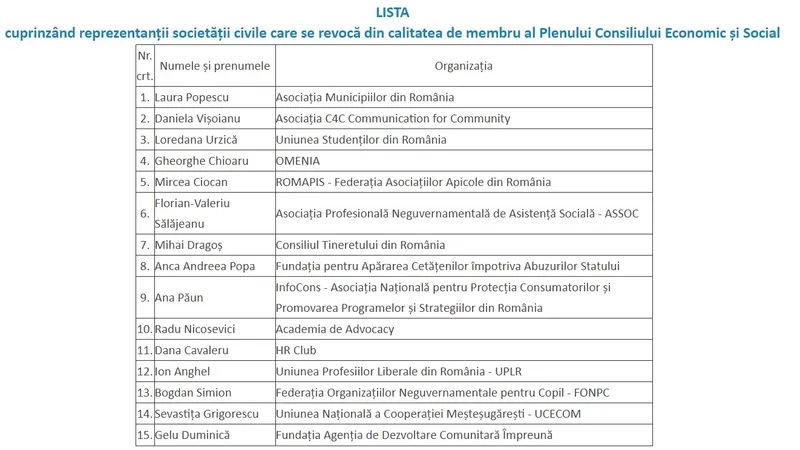 LISTA
cuprinzând reprezentanții societății civile care se revocă din calitatea de membru al Plenului Consiliului Economic și Social

| Nr. crt. | Numele și prenumele | Organizația |
|---|---|---|
| 1. | Laura Popescu | Asociația Municipiilor din România |
| 2. | Daniela Vișoianu | Asociația C4C Communication for Community |
| 3. | Loredana Urzică | Uniunea Studenților din România |
| 4. | Gheorghe Chioaru | OMENIA |
| 5. | Mircea Ciocan | ROMAPIS - Federația Asociațiilor Apicole din România |
| 6. | Florian-Valeriu Sălăjeanu | Asociația Profesională Neguvernamentală de Asistență Socială - ASSOC |
| 7. | Mihai Dragoș | Consiliul Tineretului din România |
| 8. | Anca Andreea Popa | Fundația pentru Apărarea Cetățenilor împotriva Abuzurilor Statului |
| 9. | Ana Păun | InfoCons - Asociația Națională pentru Protecția Consumatorilor și Promovarea Programelor și Strategiilor din România |
| 10. | Radu Nicosevici | Academia de Advocacy |
| 11. | Dana Cavaleru | HR Club |
| 12. | Ion Anghel | Uniunea Profesiilor Liberale din România - UPLR |
| 13. | Bogdan Simion | Federația Organizațiilor Neguvernamentale pentru Copil - FONPC |
| 14. | Sevastița Grigorescu | Uniunea Națională a Cooperației Meșteșugărești - UCECOM |
| 15. | Gelu Duminică | Fundația Agenția de Dezvoltare Comunitară Împreună |